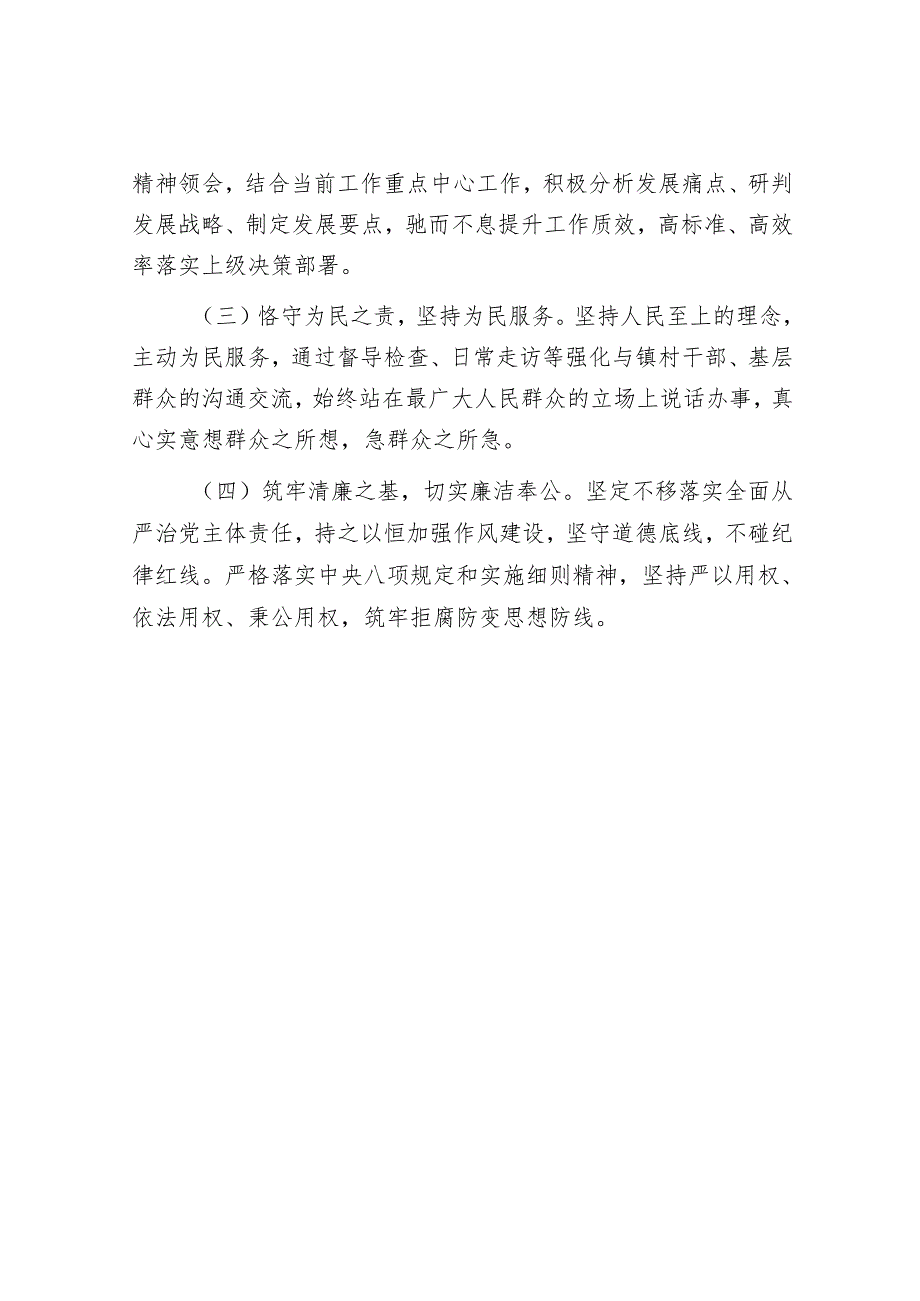 精神领会，结合当前工作重点中心工作，积极分析发展痛点、研判发展战略、制定发展要点，驰而不息提升工作质效，高标准、高效率落实上级决策部署。

（三）恪守为民之责，坚持为民服务。坚持人民至上的理念，主动为民服务，通过督导检查、日常走访等强化与镇村干部、基层群众的沟通交流，始终站在最广大人民群众的立场上说话办事，真心实意想群众之所想，急群众之所急。

（四）筑牢清廉之基，切实廉洁奉公。坚定不移落实全面从严治党主体责任，持之以恒加强作风建设，坚守道德底线，不碰纪律红线。严格落实中央八项规定和实施细则精神，坚持严以用权、依法用权、秉公用权，筑牢拒腐防变思想防线。